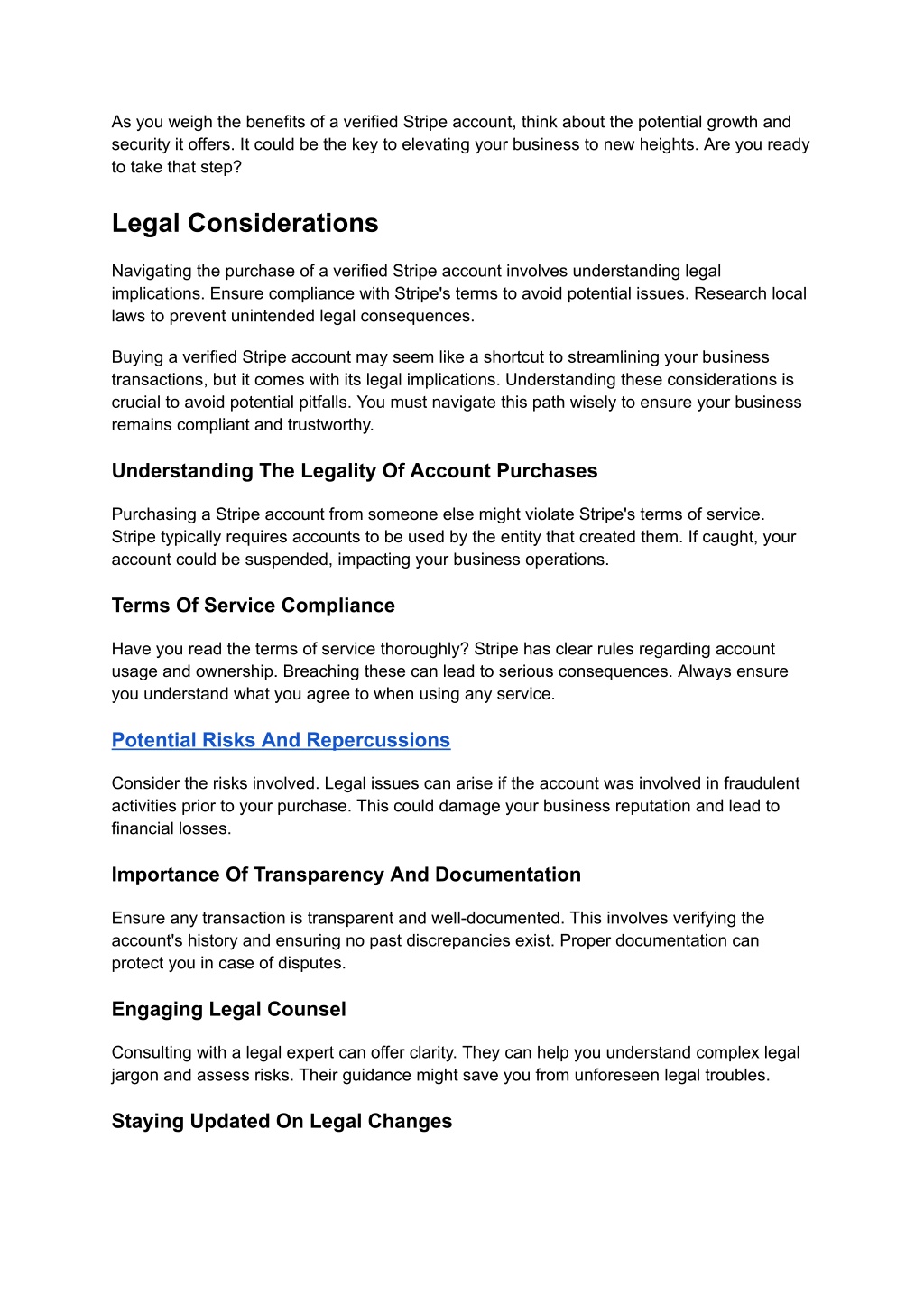 As you weigh the benefits of a verified Stripe account, think about the potential growth and security it offers. It could be the key to elevating your business to new heights. Are you ready to take that step?

Legal Considerations

Navigating the purchase of a verified Stripe account involves understanding legal implications. Ensure compliance with Stripe's terms to avoid potential issues. Research local laws to prevent unintended legal consequences.

Buying a verified Stripe account may seem like a shortcut to streamlining your business transactions, but it comes with its legal implications. Understanding these considerations is crucial to avoid potential pitfalls. You must navigate this path wisely to ensure your business remains compliant and trustworthy.

Understanding The Legality Of Account Purchases

Purchasing a Stripe account from someone else might violate Stripe's terms of service. Stripe typically requires accounts to be used by the entity that created them. If caught, your account could be suspended, impacting your business operations.

Terms Of Service Compliance

Have you read the terms of service thoroughly? Stripe has clear rules regarding account usage and ownership. Breaching these can lead to serious consequences. Always ensure you understand what you agree to when using any service.

Potential Risks And Repercussions

Consider the risks involved. Legal issues can arise if the account was involved in fraudulent activities prior to your purchase. This could damage your business reputation and lead to financial losses.

Importance Of Transparency And Documentation

Ensure any transaction is transparent and well-documented. This involves verifying the account's history and ensuring no past discrepancies exist. Proper documentation can protect you in case of disputes.

Engaging Legal Counsel

Consulting with a legal expert can offer clarity. They can help you understand complex legal jargon and assess risks. Their guidance might save you from unforeseen legal troubles.

Staying Updated On Legal Changes